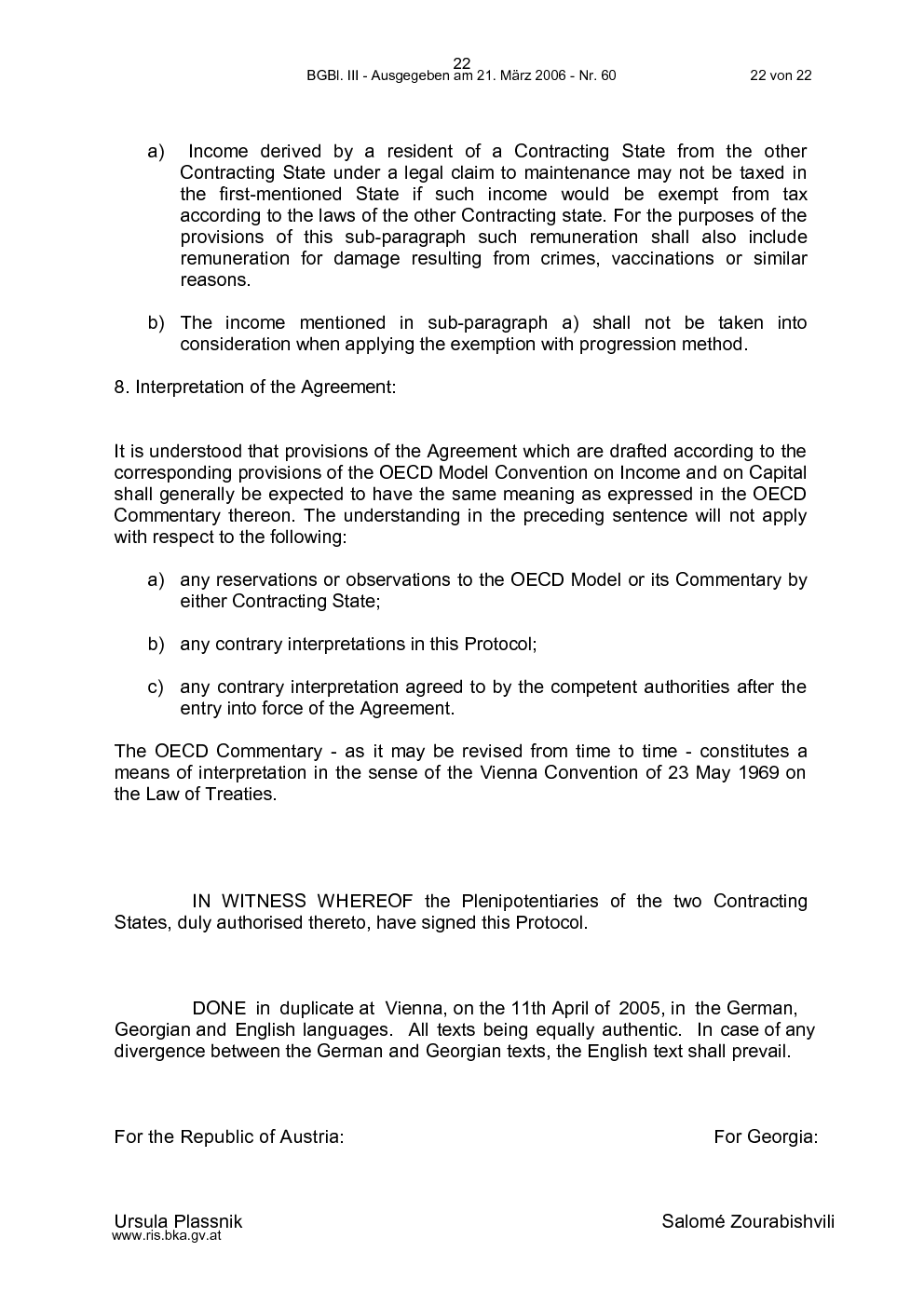 22
BGBl. III - Ausgegeben am 21. März 2006 - Nr. 60 22 von 22

a) Income derived by a resident of a Contracting State from the other Contracting State under a legal claim to maintenance may not be taxed in the first-mentioned State if such income would be exempt from tax according to the laws of the other Contracting state. For the purposes of the provisions of this sub-paragraph such remuneration shall also include remuneration for damage resulting from crimes, vaccinations or similar reasons.

b) The income mentioned in sub-paragraph a) shall not be taken into consideration when applying the exemption with progression method.

8. Interpretation of the Agreement:

It is understood that provisions of the Agreement which are drafted according to the corresponding provisions of the OECD Model Convention on Income and on Capital shall generally be expected to have the same meaning as expressed in the OECD Commentary thereon. The understanding in the preceding sentence will not apply with respect to the following:

a) any reservations or observations to the OECD Model or its Commentary by either Contracting State;

b) any contrary interpretations in this Protocol;

c) any contrary interpretation agreed to by the competent authorities after the entry into force of the Agreement.

The OECD Commentary - as it may be revised from time to time - constitutes a means of interpretation in the sense of the Vienna Convention of 23 May 1969 on the Law of Treaties.

IN WITNESS WHEREOF the Plenipotentiaries of the two Contracting States, duly authorised thereto, have signed this Protocol.

DONE in duplicate at Vienna, on the 11th April of 2005, in the German, Georgian and English languages. All texts being equally authentic. In case of any divergence between the German and Georgian texts, the English text shall prevail.

For the Republic of Austria: For Georgia:

Ursula Plassnik Salomé Zourabishvili
www.ris.bka.gv.at